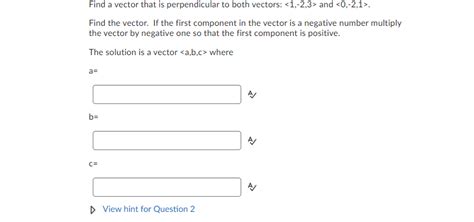 Find a vector that is perpendicular to both vectors: <1,-2,3> and <0,-2,1>.

Find the vector. If the first component in the vector is a negative number multiply the vector by negative one so that the first component is positive.

The solution is a vector <a,b,c> where

a=

b=

c=

View hint for Question 2